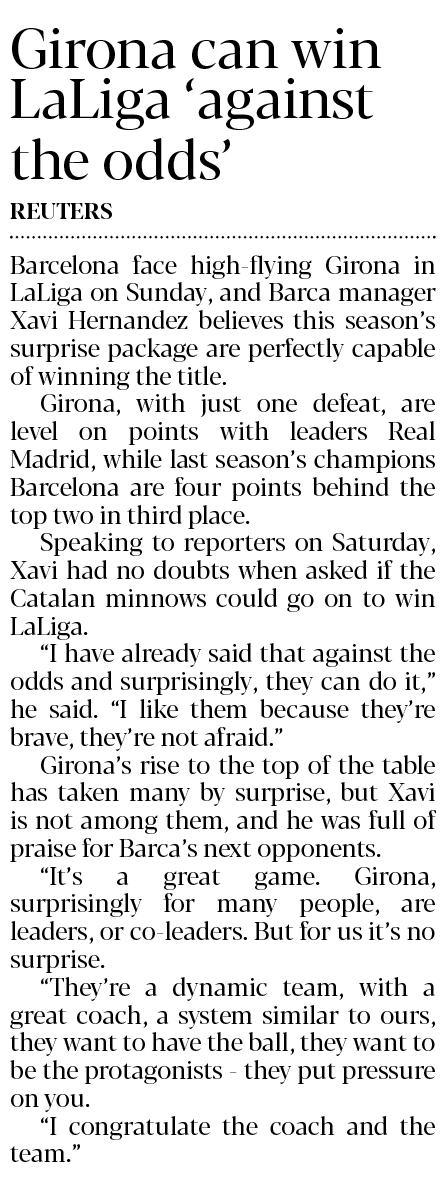 Girona can win LaLiga 'against the odds'

REUTERS

Barcelona face high-flying Girona in LaLiga on Sunday, and Barca manager Xavi Hernandez believes this season's surprise package are perfectly capable of winning the title.

Girona, with just one defeat, are level on points with leaders Real Madrid, while last season's champions Barcelona are four points behind the top two in third place.

Speaking to reporters on Saturday, Xavi had no doubts when asked if the Catalan minnows could go on to win LaLiga.

"I have already said that against the odds and surprisingly, they can do it," he said. "I like them because they're brave, they're not afraid."

Girona's rise to the top of the table has taken many by surprise, but Xavi is not among them, and he was full of praise for Barca's next opponents.

"It's a great game. Girona, surprisingly for many people, are leaders, or co-leaders. But for us it's no surprise.

"They're a dynamic team, with a great coach, a system similar to ours, they want to have the ball, they want to be the protagonists - they put pressure on you.

"I congratulate the coach and the team."